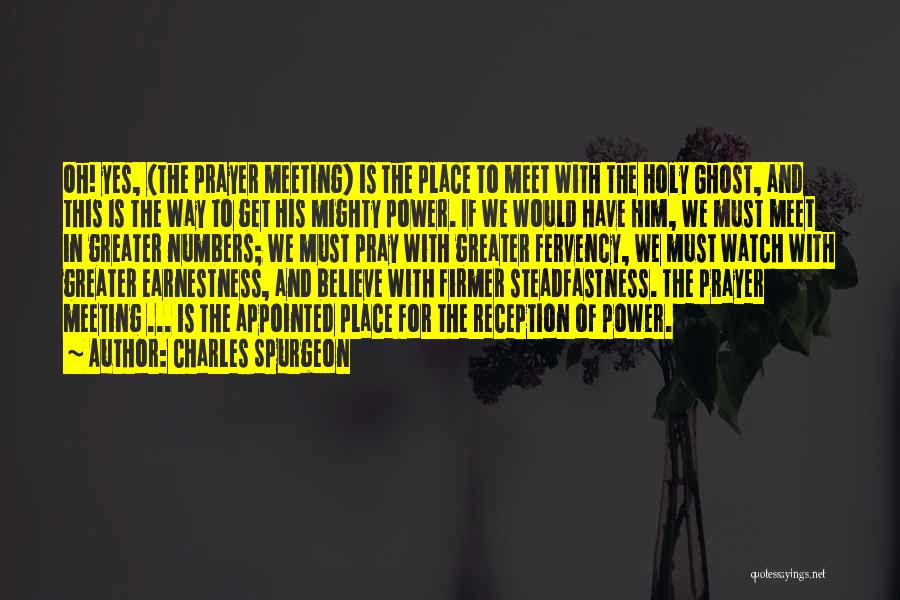 OH! YES, (THE PRAYER MEETING) IS THE PLACE TO MEET WITH THE HOLY GHOST, AND THIS IS THE WAY TO GET HIS MIGHTY POWER. IF WE WOULD HAVE HIM, WE MUST MEET IN GREATER NUMBERS; WE MUST PRAY WITH GREATER FERVENCY, WE MUST WATCH WITH GREATER EARNESTNESS, AND BELIEVE WITH FIRMER STEADFASTNESS. THE PRAYER MEETING ... IS THE APPOINTED PLACE FOR THE RECEPTION OF POWER.
~ AUTHOR: CHARLES SPURGEON

quotessayings.net